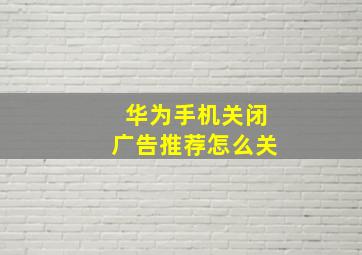 华为手机关闭
广告推荐怎么关